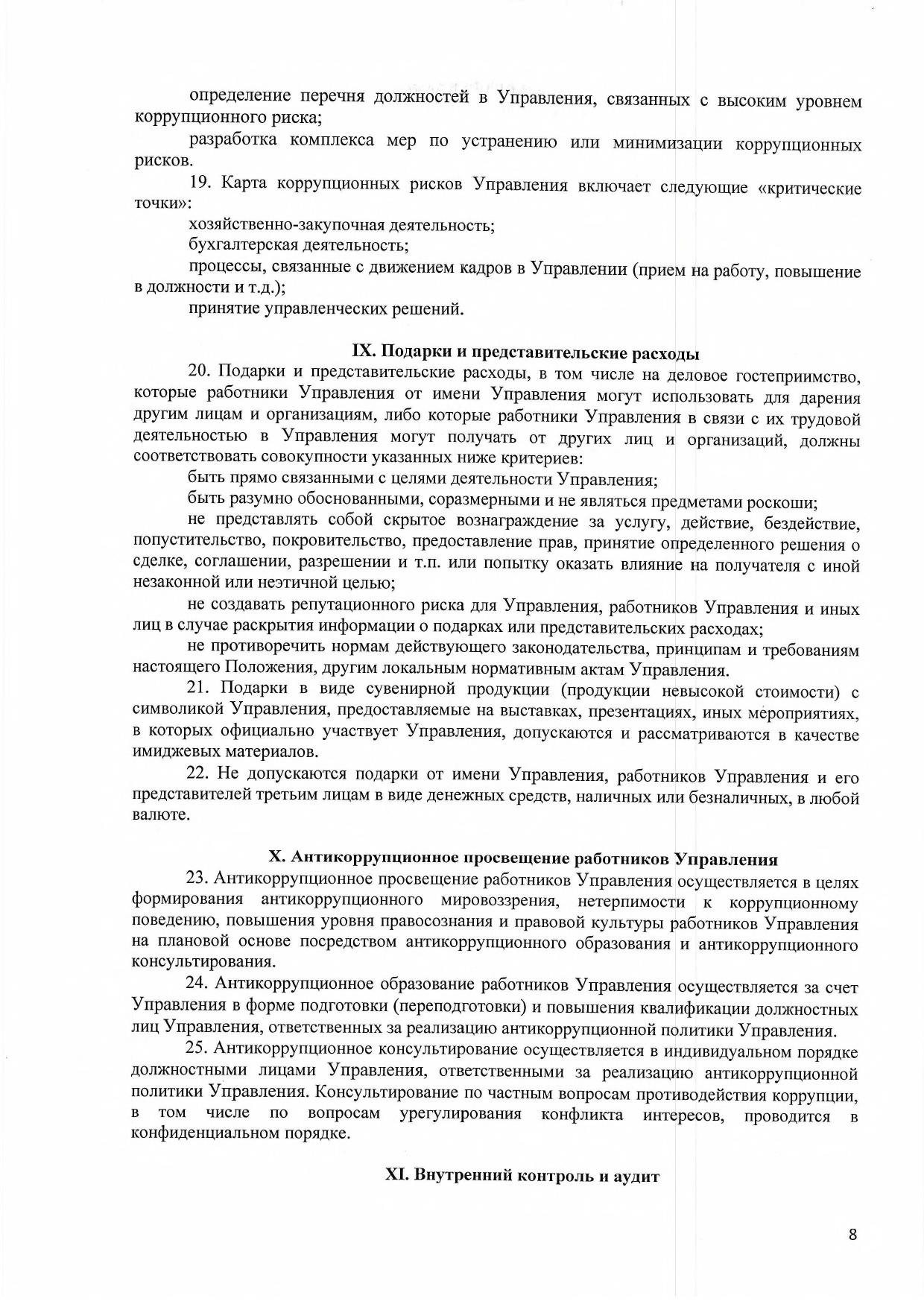 определение перечня должностей в Управления, связанных с высоким уровнем коррупционного риска;

разработка комплекса мер по устранению или минимизации коррупционных рисков.

19. Карта коррупционных рисков Управления включает следующие «критические точки»:

хозяйственно-закупочная деятельность;

бухгалтерская деятельность;

процессы, связанные с движением кадров в Управлении (прием на работу, повышение в должности и т.д.);

принятие управленческих решений.

IX. Подарки и представительские расходы

20. Подарки и представительские расходы, в том числе на деловое гостеприимство, которые работники Управления от имени Управления могут использовать для дарения другим лицам и организациям, либо которые работники Управления в связи с их трудовой деятельностью в Управления могут получать от других лиц и организаций, должны соответствовать совокупности указанных ниже критериев:

быть прямо связанными с целями деятельности Управления;

быть разумно обоснованными, соразмерными и не являться предметами роскоши;

не представлять собой скрытое вознаграждение за услугу, действие, бездействие, попустительство, покровительство, предоставление прав, принятие определенного решения о сделке, соглашении, разрешении и т.п. или попытку оказать влияние на получателя с иной незаконной или неэтичной целью;

не создавать репутационного риска для Управления, работников Управления и иных лиц в случае раскрытия информации о подарках или представительских расходах;

не противоречить нормам действующего законодательства, принципам и требованиям настоящего Положения, другим локальным нормативным актам Управления.

21. Подарки в виде сувенирной продукции (продукции невысокой стоимости) с символикой Управления, предоставляемые на выставках, презентациях, иных мероприятиях, в которых официально участвует Управления, допускаются и рассматриваются в качестве имиджевых материалов.

22. Не допускаются подарки от имени Управления, работников Управления и его представителей третьим лицам в виде денежных средств, наличных или безналичных, в любой валюте.

X. Антикоррупционное просвещение работников Управления

23. Антикоррупционное просвещение работников Управления осуществляется в целях формирования антикоррупционного мировоззрения, нетерпимости к коррупционному поведению, повышения уровня правосознания и правовой культуры работников Управления на плановой основе посредством антикоррупционного образования и антикоррупционного консультирования.

24. Антикоррупционное образование работников Управления осуществляется за счет Управления в форме подготовки (переподготовки) и повышения квалификации должностных лиц Управления, ответственных за реализацию антикоррупционной политики Управления.

25. Антикоррупционное консультирование осуществляется в индивидуальном порядке должностными лицами Управления, ответственными за реализацию антикоррупционной политики Управления. Консультирование по частным вопросам противодействия коррупции, в том числе по вопросам урегулирования конфликта интересов, проводится в конфиденциальном порядке.

XI. Внутренний контроль и аудит

8